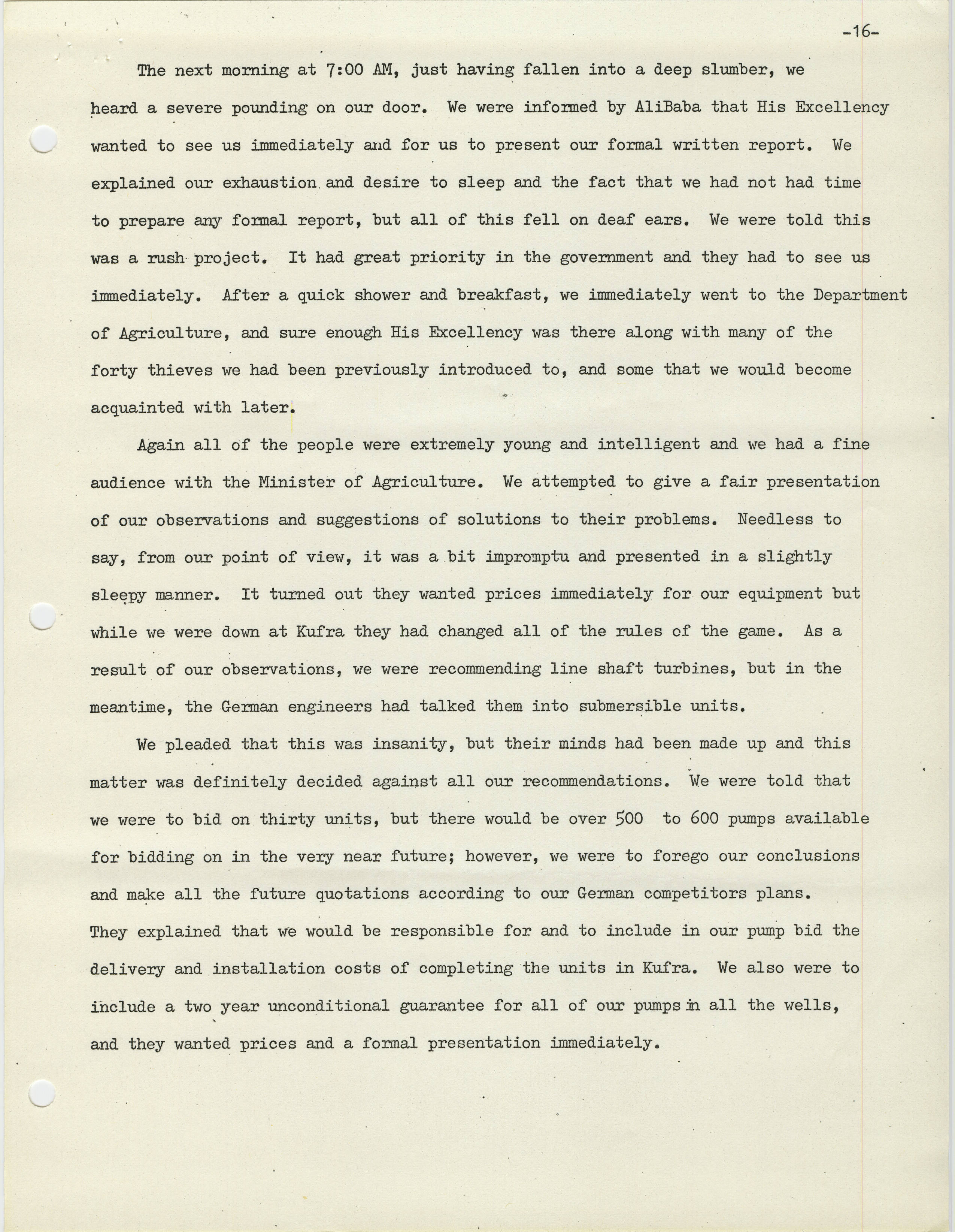 -16-

The next morning at 7:00 AM, just having fallen into a deep slumber, we heard a severe pounding on our door. We were informed by AliBaba that His Excellency wanted to see us immediately and for us to present our formal written report. We explained our exhaustion and desire to sleep and the fact that we had not had time to prepare any formal report, but all of this fell on deaf ears. We were told this was a rush project. It had great priority in the government and they had to see us immediately. After a quick shower and breakfast, we immediately went to the Department of Agriculture, and sure enough His Excellency was there along with many of the forty thieves we had been previously introduced to, and some that we would become acquainted with later.

Again all of the people were extremely young and intelligent and we had a fine audience with the Minister of Agriculture. We attempted to give a fair presentation of our observations and suggestions of solutions to their problems. Needless to say, from our point of view, it was a bit impromptu and presented in a slightly sleepy manner. It turned out they wanted prices immediately for our equipment but while we were down at Kufra they had changed all of the rules of the game. As a result of our observations, we were recommending line shaft turbines, but in the meantime, the German engineers had talked them into submersible units.

We pleaded that this was insanity, but their minds had been made up and this matter was definitely decided against all our recommendations. We were told that we were to bid on thirty units, but there would be over 500 to 600 pumps available for bidding on in the very near future; however, we were to forego our conclusions and make all the future quotations according to our German competitors plans. They explained that we would be responsible for and to include in our pump bid the delivery and installation costs of completing the units in Kufra. We also were to include a two year unconditional guarantee for all of our pumps in all the wells, and they wanted prices and a formal presentation immediately.